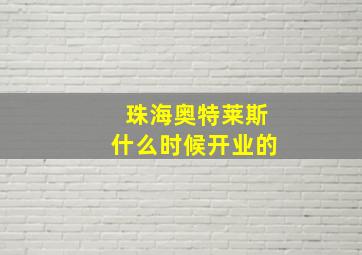 珠海奥特莱斯
什么时候开业的